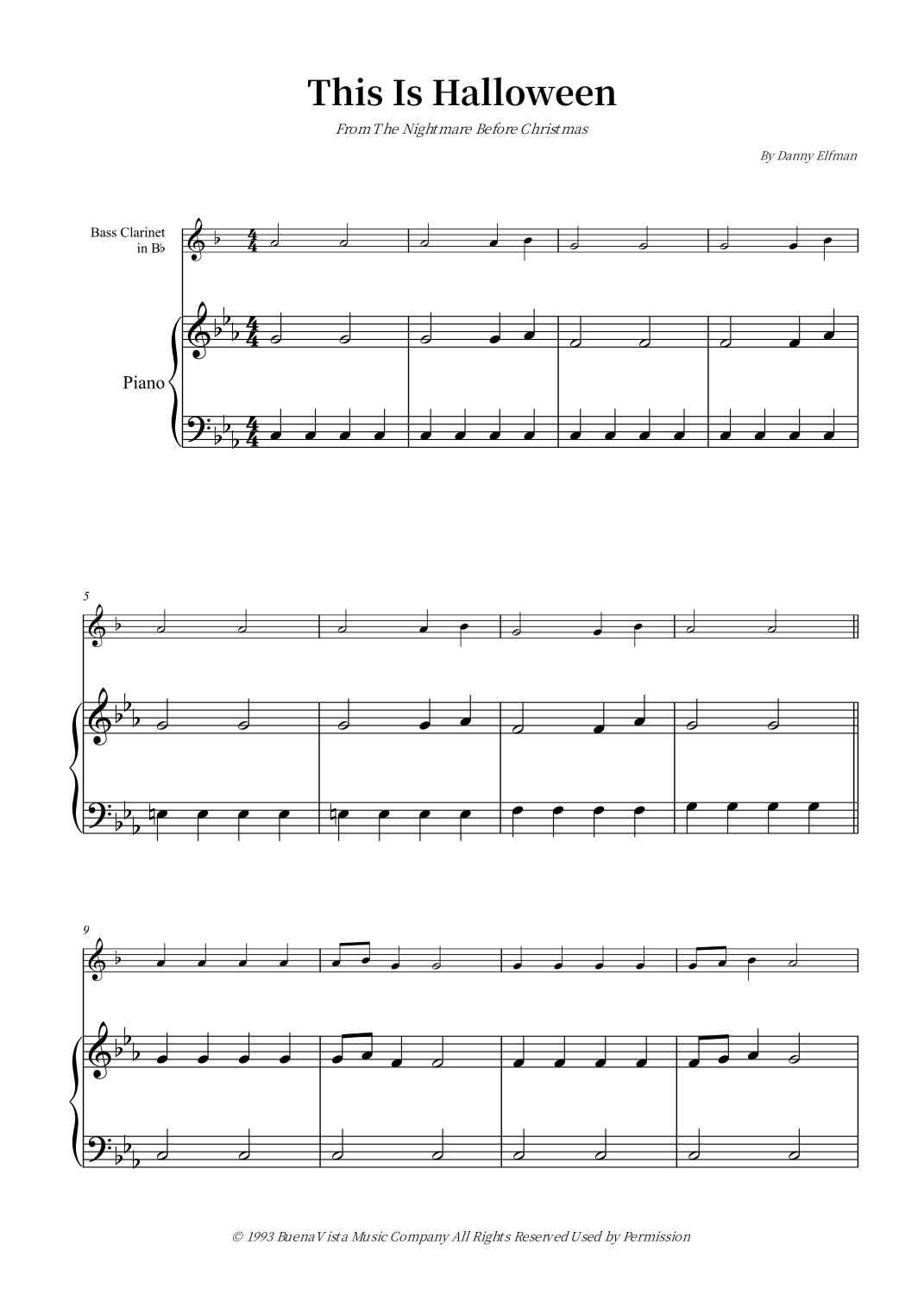 This Is Halloween

From The Nightmare Before Christmas

By Danny Elfman

Bass Clarinet
in B♭

Piano

5

9

© 1993 Buena Vista Music Company All Rights Reserved Used by Permission